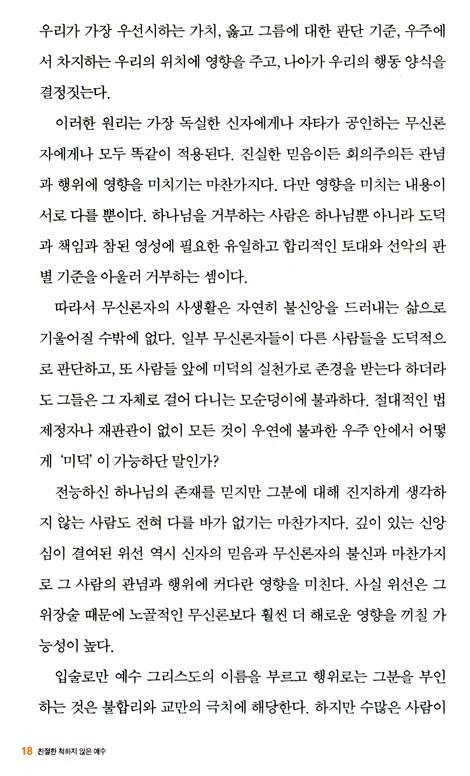 우리가 가장 우선시하는 가치, 옳고 그름에 대한 판단 기준, 우주에서 차지하는 우리의 위치에 영향을 주고, 나아가 우리의 행동 양식을 결정짓는다.

이러한 원리는 가장 독실한 신자에게나 자타가 공인하는 무신론자에게나 모두 똑같이 적용된다. 진실한 믿음이든 회의주의든 관념과 행위에 영향을 미치기는 마찬가지다. 다만 영향을 미치는 내용이 서로 다를 뿐이다. 하나님을 거부하는 사람은 하나님뿐 아니라 도덕과 책임과 참된 영성에 필요한 유일하고 합리적인 토대와 선악의 판별 기준을 아울러 거부하는 셈이다.

따라서 무신론자의 사생활은 자연히 불신앙을 드러내는 삶으로 기울어질 수밖에 없다. 일부 무신론자들이 다른 사람들을 도덕적으로 판단하고, 또 사람들 앞에 미덕의 실천가로 존경을 받는다 하더라도 그들은 그 자체로 걸어 다니는 모순덩이에 불과하다. 절대적인 법 제정자나 재판관이 없이 모든 것이 우연에 불과한 우주 안에서 어떻게 '미덕' 이 가능하단 말인가?

전능하신 하나님의 존재를 믿지만 그분에 대해 진지하게 생각하지 않는 사람도 전혀 다를 바가 없기는 마찬가지다. 깊이 있는 신앙심이 결여된 위선 역시 신자의 믿음과 무신론자의 불신과 마찬가지로 그 사람의 관념과 행위에 커다란 영향을 미친다. 사실 위선은 그 위장술 때문에 노골적인 무신론보다 훨씬 더 해로운 영향을 끼칠 가능성이 높다.

입술로만 예수 그리스도의 이름을 부르고 행위로는 그분을 부인하는 것은 불합리와 교만의 극치에 해당한다. 하지만 수많은 사람이

18 친절한 척하지 않은 예수